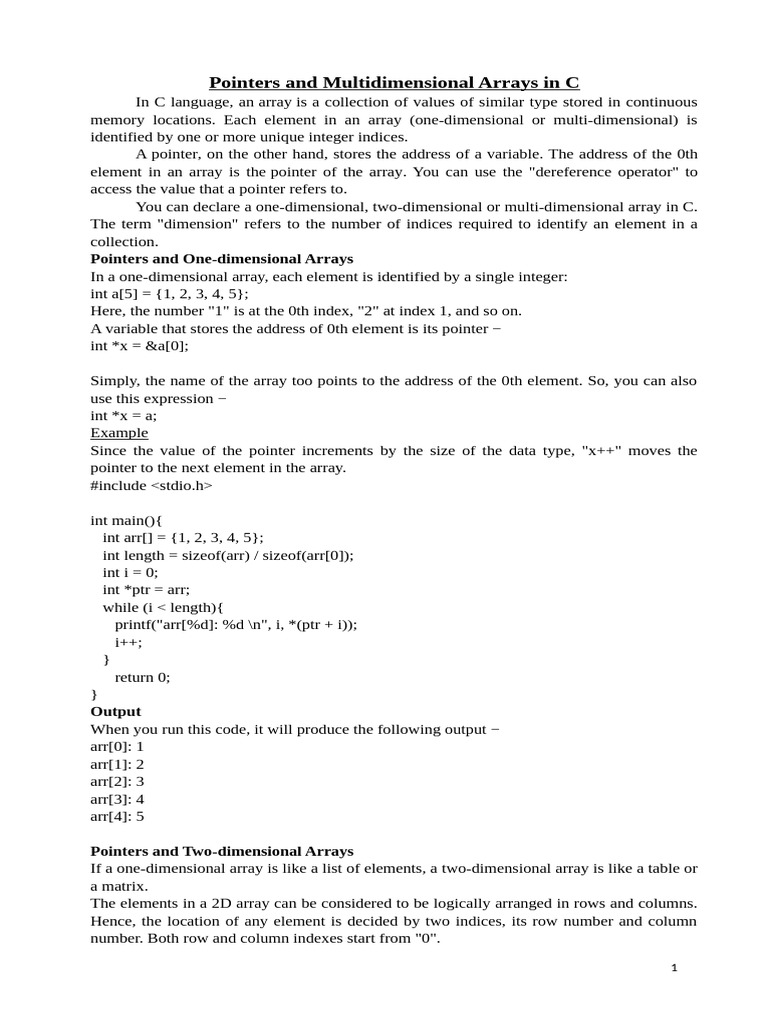 Pointers and Multidimensional Arrays in C

In C language, an array is a collection of values of similar type stored in continuous memory locations. Each element in an array (one-dimensional or multi-dimensional) is identified by one or more unique integer indices.

A pointer, on the other hand, stores the address of a variable. The address of the 0th element in an array is the pointer of the array. You can use the "dereference operator" to access the value that a pointer refers to.

You can declare a one-dimensional, two-dimensional or multi-dimensional array in C. The term "dimension" refers to the number of indices required to identify an element in a collection.

Pointers and One-dimensional Arrays

In a one-dimensional array, each element is identified by a single integer:
int a[5] = {1, 2, 3, 4, 5};
Here, the number "1" is at the 0th index, "2" at index 1, and so on.
A variable that stores the address of 0th element is its pointer −
int *x = &a[0];

Simply, the name of the array too points to the address of the 0th element. So, you can also use this expression −
int *x = a;
Example
Since the value of the pointer increments by the size of the data type, "x++" moves the pointer to the next element in the array.
#include <stdio.h>

int main(){
int arr[] = {1, 2, 3, 4, 5};
int length = sizeof(arr) / sizeof(arr[0]);
int i = 0;
int *ptr = arr;
while (i < length){
printf("arr[%d]: %d \n", i, *(ptr + i));
i++;
}
return 0;
}
Output
When you run this code, it will produce the following output −
arr[0]: 1
arr[1]: 2
arr[2]: 3
arr[3]: 4
arr[4]: 5

Pointers and Two-dimensional Arrays

If a one-dimensional array is like a list of elements, a two-dimensional array is like a table or a matrix.
The elements in a 2D array can be considered to be logically arranged in rows and columns. Hence, the location of any element is decided by two indices, its row number and column number. Both row and column indexes start from "0".

1